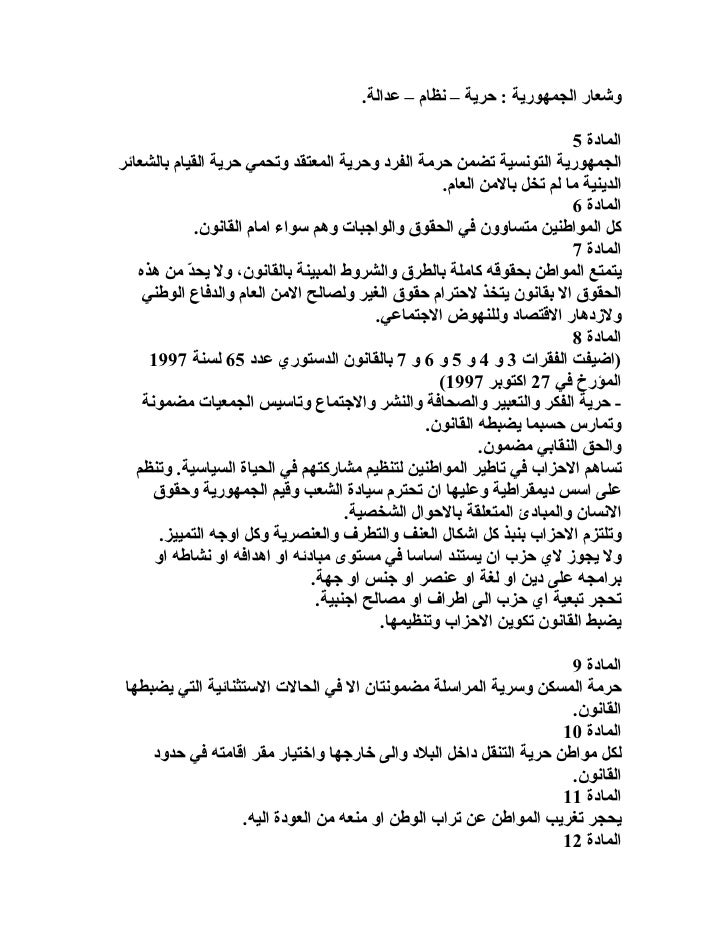 وشعار الجمهورية : حرية – نظام – عدالة.

المادة 5
الجمهورية التونسية تضمن حرمة الفرد وحرية المعتقد وتحمي حرية القيام بالشعائر الدينية ما لم تخل بالامن العام.
المادة 6
كل المواطنين متساوون في الحقوق والواجبات وهم سواء امام القانون.
المادة 7
يتمتع المواطن بحقوقه كاملة بالطرق والشروط المبينة بالقانون، ولا يحدّ من هذه الحقوق الا بقانون يتخذ لاحترام حقوق الغير ولصالح الامن العام والدفاع الوطني ولازدهار الاقتصاد وللنهوض الاجتماعي.
المادة 8
(اضيفت الفقرات 3 و 4 و 5 و 6 و 7 بالقانون الدستوري عدد 65 لسنة 1997 المؤرخ في 27 اكتوبر 1997)
- حرية الفكر والتعبير والصحافة والنشر والاجتماع وتاسيس الجمعيات مضمونة وتمارس حسبما يضبطه القانون.
والحق النقابي مضمون.
تساهم الاحزاب في تاطير المواطنين لتنظيم مشاركتهم في الحياة السياسية. وتنظم على اسس ديمقراطية وعليها ان تحترم سيادة الشعب وقيم الجمهورية وحقوق الانسان والمبادئ المتعلقة بالاحوال الشخصية.
وتلتزم الاحزاب بنبذ كل اشكال العنف والتطرف والعنصرية وكل اوجه التمييز.
ولا يجوز لاي حزب ان يستند اساسا في مستوى مبادئه او اهدافه او نشاطه او برامجه على دين او لغة او عنصر او جنس او جهة.
تحجر تبعية اي حزب الى اطراف او مصالح اجنبية.
يضبط القانون تكوين الاحزاب وتنظيمها.

المادة 9
حرمة المسكن وسرية المراسلة مضمونتان الا في الحالات الاستثنائية التي يضبطها القانون.
المادة 10
لكل مواطن حرية التنقل داخل البلاد والى خارجها واختيار مقر اقامته في حدود القانون.
المادة 11
يحجر تغريب المواطن عن تراب الوطن او منعه من العودة اليه.
المادة 12